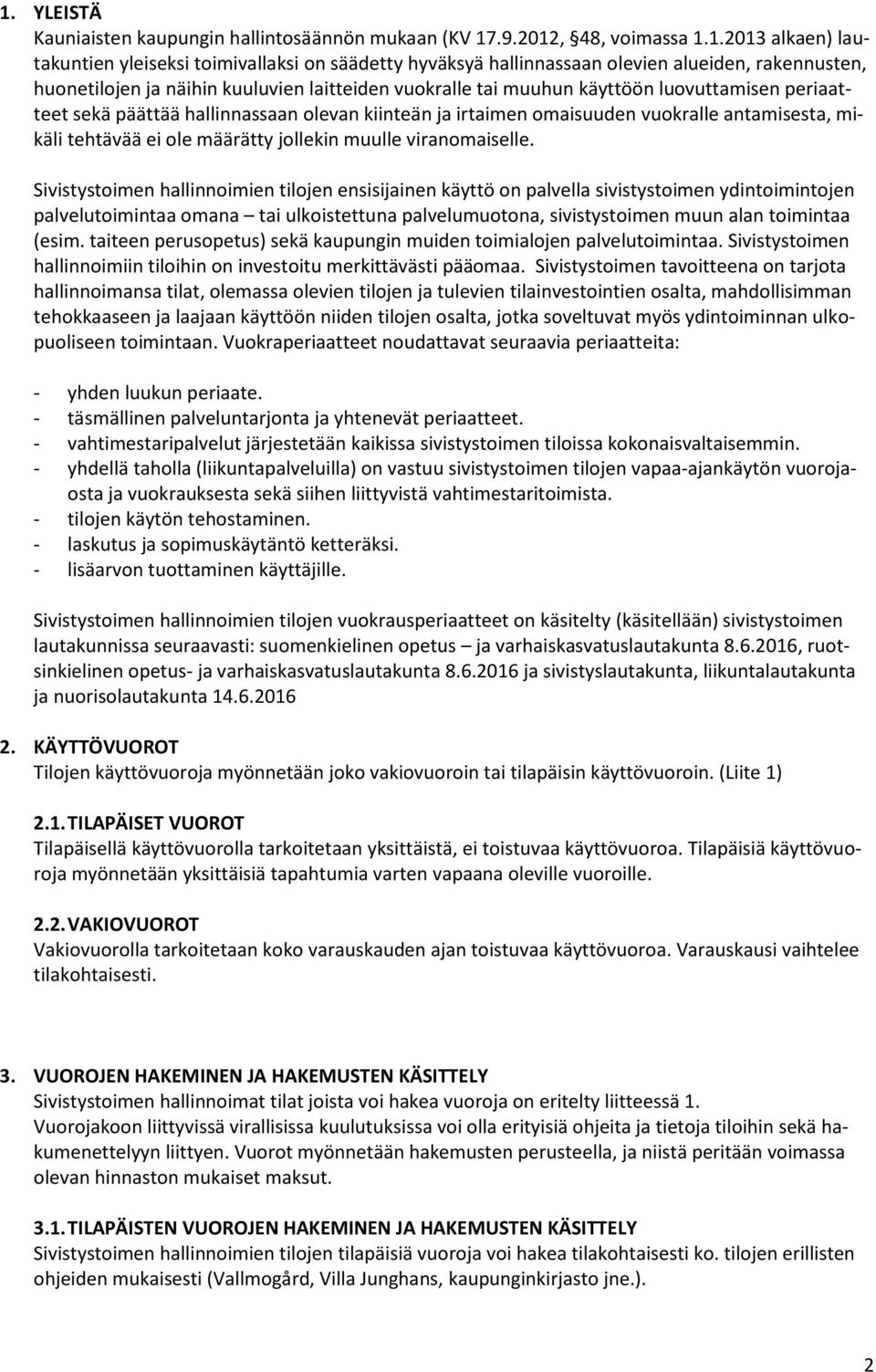 1. YLEISTÄ

Kauniaisten kaupungin hallintosäännön mukaan (KV 17.9.2012, §48, voimassa 1.1.2013 alkaen) lautakuntien yleiseksi toimivallaksi on säädetty hyväksyä hallinnassaan olevien alueiden, rakennusten, huonetilojen ja näihin kuuluvien laitteiden vuokralle tai muuhun käyttöön luovuttamisen periaatteet sekä päättää hallinnassaan olevan kiinteän ja irtaimen omaisuuden vuokralle antamisesta, mikäli tehtävää ei ole määrätty jollekin muulle viranomaiselle.

Sivistystoimen hallinnoimien tilojen ensisijainen käyttö on palvella sivistystoimen ydintoimintojen palvelutoimintaa omana – tai ulkoistettuna palvelumuotona, sivistystoimen muun alan toimintaa (esim. taiteen perusopetus) sekä kaupungin muiden toimialojen palvelutoimintaa. Sivistystoimen hallinnoimiin tiloihin on investoitu merkittävästi pääomaa. Sivistystoimen tavoitteena on tarjota hallinnoimansa tilat, olemassa olevien tilojen ja tulevien tilainvestointien osalta, mahdollisimman tehokkaaseen ja laajaan käyttöön niiden tilojen osalta, jotka soveltuvat myös ydintoiminnan ulkopuoliseen toimintaan. Vuokraperiaatteet noudattavat seuraavia periaatteita:

- yhden luukun periaate.
- täsmällinen palveluntarjonta ja yhtenevät periaatteet.
- vahtimestaripalvelut järjestetään kaikissa sivistystoimen tiloissa kokonaisvaltaisemmin.
- yhdellä taholla (liikuntapalveluilla) on vastuu sivistystoimen tilojen vapaa-ajankäytön vuorojaosta ja vuokrauksesta sekä siihen liittyvistä vahtimestaritoimista.
- tilojen käytön tehostaminen.
- laskutus ja sopimuskäytäntö ketteräksi.
- lisäarvon tuottaminen käyttäjille.

Sivistystoimen hallinnoimien tilojen vuokrausperiaatteet on käsitelty (käsitellään) sivistystoimen lautakunnissa seuraavasti: suomenkielinen opetus – ja varhaiskasvatuslautakunta 8.6.2016, ruotsinkielinen opetus- ja varhaiskasvatuslautakunta 8.6.2016 ja sivistyslautakunta, liikuntalautakunta ja nuorisolautakunta 14.6.2016

2. KÄYTTÖVUOROT

Tilojen käyttövuoroja myönnetään joko vakiovuoroin tai tilapäisin käyttövuoroin. (Liite 1)

2.1. TILAPÄISET VUOROT

Tilapäisellä käyttövuorolla tarkoitetaan yksittäistä, ei toistuvaa käyttövuoroa. Tilapäisiä käyttövuoroja myönnetään yksittäisiä tapahtumia varten vapaana oleville vuoroille.

2.2. VAKIOVUOROT

Vakiovuorolla tarkoitetaan koko varauskauden ajan toistuvaa käyttövuoroa. Varauskausi vaihtelee tilakohtaisesti.

3. VUOROJEN HAKEMINEN JA HAKEMUSTEN KÄSITTELY

Sivistystoimen hallinnoimat tilat joista voi hakea vuoroja on eritelty liitteessä 1.
Vuorojakoon liittyvissä virallisissa kuulutuksissa voi olla erityisiä ohjeita ja tietoja tiloihin sekä hakumenettelyyn liittyen. Vuorot myönnetään hakemusten perusteella, ja niistä peritään voimassa olevan hinnaston mukaiset maksut.

3.1. TILAPÄISTEN VUOROJEN HAKEMINEN JA HAKEMUSTEN KÄSITTELY

Sivistystoimen hallinnoimien tilojen tilapäisiä vuoroja voi hakea tilakohtaisesti ko. tilojen erillisten ohjeiden mukaisesti (Vallmogård, Villa Junghans, kaupunginkirjasto jne.).

2